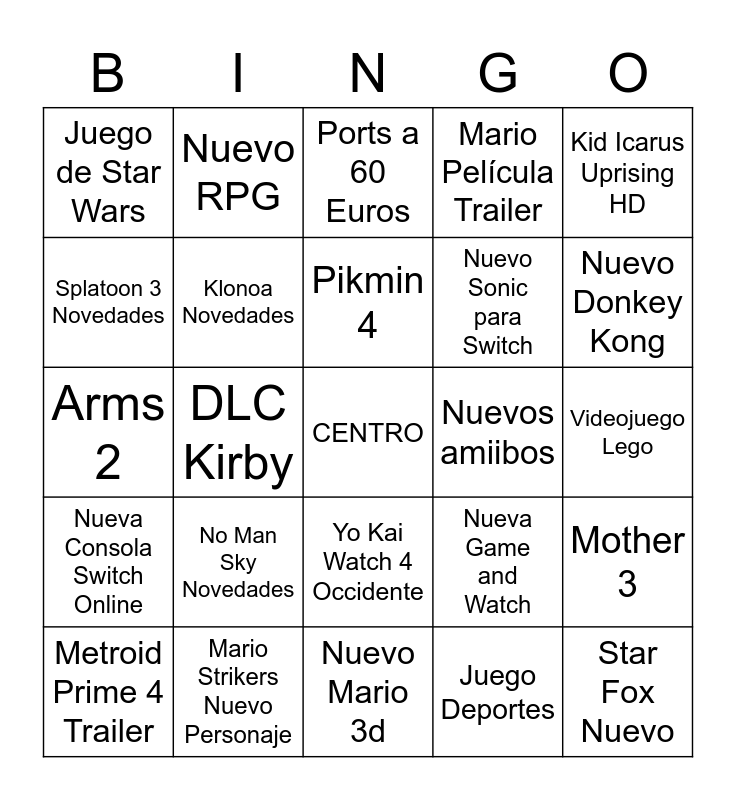 | B | I | N | G | O |
|---|---|---|---|---|
| Juego de Star Wars | Nuevo RPG | Ports a 60 Euros | Mario Película Trailer | Kid Icarus Uprising HD |
| Splatoon 3 Novedades | Klonoa Novedades | Pikmin 4 | Nuevo Sonic para Switch | Nuevo Donkey Kong |
| Arms 2 | DLC Kirby | CENTRO | Nuevos amiibos | Videojuego Lego |
| Nueva Consola Switch Online | No Man Sky Novedades | Yo Kai Watch 4 Occidente | Nueva Game and Watch | Mother 3 |
| Metroid Prime 4 Trailer | Mario Strikers Nuevo Personaje | Nuevo Mario 3d | Juego Deportes | Star Fox Nuevo |